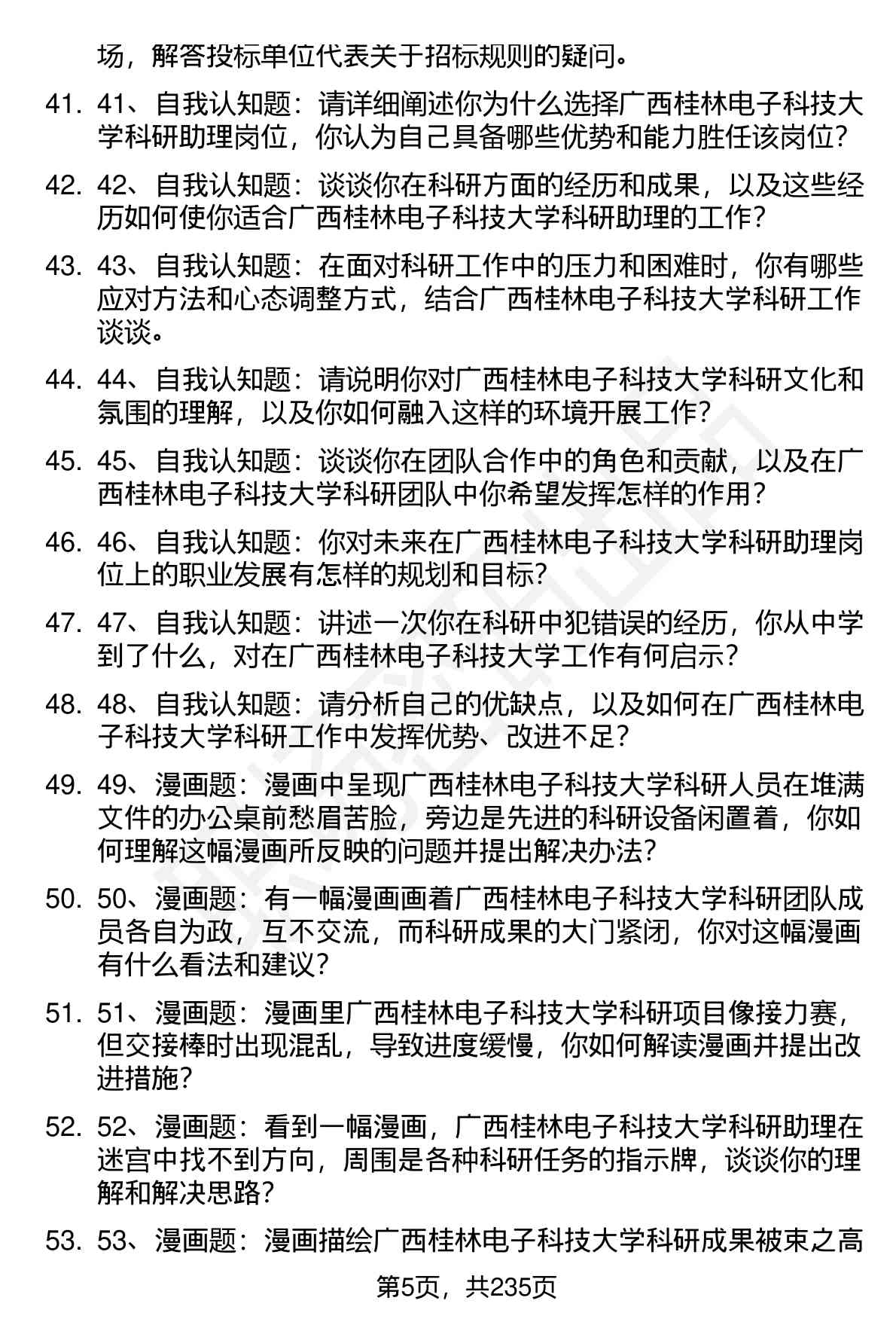 场，解答投标单位代表关于招标规则的疑问。

41. 41、自我认知题：请详细阐述你为什么选择广西桂林电子科技大学科研助理岗位，你认为自己具备哪些优势和能力胜任该岗位？

42. 42、自我认知题：谈谈你在科研方面的经历和成果，以及这些经历如何使你适合广西桂林电子科技大学科研助理的工作？

43. 43、自我认知题：在面对科研工作中的压力和困难时，你有哪些应对方法和心态调整方式，结合广西桂林电子科技大学科研工作谈谈。

44. 44、自我认知题：请说明你对广西桂林电子科技大学科研文化和氛围的理解，以及你如何融入这样的环境开展工作？

45. 45、自我认知题：谈谈你在团队合作中的角色和贡献，以及在广西桂林电子科技大学科研团队中你希望发挥怎样的作用？

46. 46、自我认知题：你对未来在广西桂林电子科技大学科研助理岗位上的职业发展有怎样的规划和目标？

47. 47、自我认知题：讲述一次你在科研中犯错误的经历，你从中学到了什么，对在广西桂林电子科技大学工作有何启示？

48. 48、自我认知题：请分析自己的优缺点，以及如何在广西桂林电子科技大学科研工作中发挥优势、改进不足？

49. 49、漫画题：漫画中呈现广西桂林电子科技大学科研人员在堆满文件的办公桌前愁眉苦脸，旁边是先进的科研设备闲置着，你如何理解这幅漫画所反映的问题并提出解决办法？

50. 50、漫画题：有一幅漫画画着广西桂林电子科技大学科研团队成员各自为政，互不交流，而科研成果的大门紧闭，你对这幅漫画有什么看法和建议？

51. 51、漫画题：漫画里广西桂林电子科技大学科研项目像接力赛，但交接棒时出现混乱，导致进度缓慢，你如何解读漫画并提出改进措施？

52. 52、漫画题：看到一幅漫画，广西桂林电子科技大学科研助理在迷宫中找不到方向，周围是各种科研任务的指示牌，谈谈你的理解和解决思路？

53. 53、漫画题：漫画描绘广西桂林电子科技大学科研成果被束之高

第5页，共235页